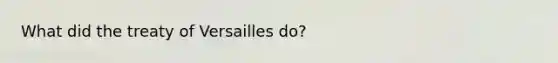 What did the treaty of Versailles do?